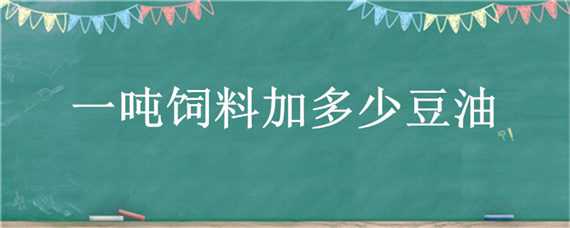 一吨饲料加多少豆油